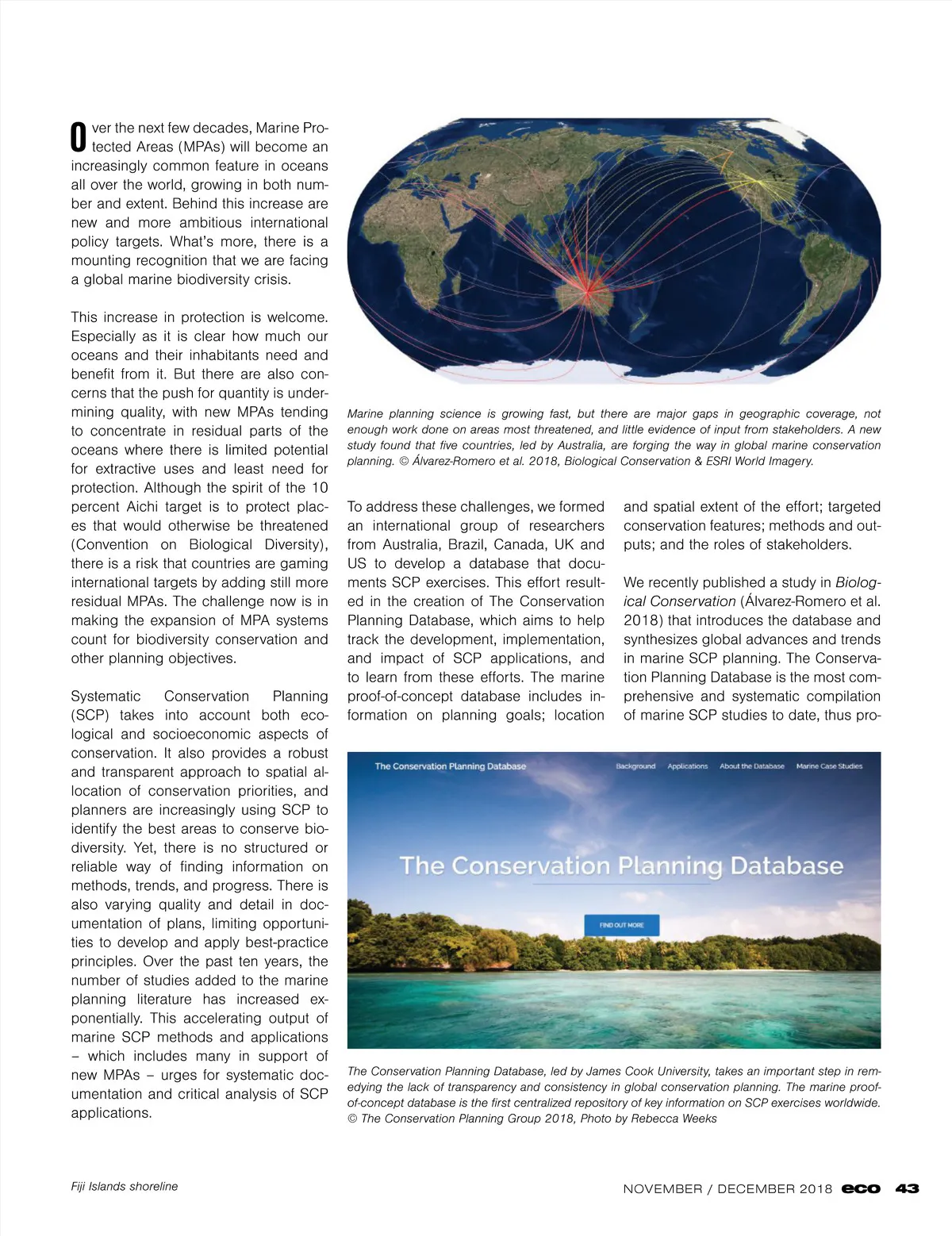 Over the next few decades, Marine Protected Areas (MPAs) will become an increasingly common feature in oceans all over the world, growing in both number and extent. Behind this increase are new and more ambitious international policy targets. What's more, there is a mounting recognition that we are facing a global marine biodiversity crisis.

This increase in protection is welcome. Especially as it is clear how much our oceans and their inhabitants need and benefit from it. But there are also concerns that the push for quantity is undermining quality, with new MPAs tending to concentrate in residual parts of the oceans where there is limited potential for extractive uses and least need for protection. Although the spirit of the 10 percent Aichi target is to protect places that would otherwise be threatened (Convention on Biological Diversity), there is a risk that countries are gaming international targets by adding still more residual MPAs. The challenge now is in making the expansion of MPA systems count for biodiversity conservation and other planning objectives.

Systematic Conservation Planning (SCP) takes into account both ecological and socioeconomic aspects of conservation. It also provides a robust and transparent approach to spatial allocation of conservation priorities, and planners are increasingly using SCP to identify the best areas to conserve biodiversity. Yet, there is no structured or reliable way of finding information on methods, trends, and progress. There is also varying quality and detail in documentation of plans, limiting opportunities to develop and apply best-practice principles. Over the past ten years, the number of studies added to the marine planning literature has increased exponentially. This accelerating output of marine SCP methods and applications – which includes many in support of new MPAs – urges for systematic documentation and critical analysis of SCP applications.

Marine planning science is growing fast, but there are major gaps in geographic coverage, not enough work done on areas most threatened, and little evidence of input from stakeholders. A new study found that five countries, led by Australia, are forging the way in global marine conservation planning. © Álvarez-Romero et al. 2018, Biological Conservation & ESRI World Imagery.

To address these challenges, we formed an international group of researchers from Australia, Brazil, Canada, UK and US to develop a database that documents SCP exercises. This effort resulted in the creation of The Conservation Planning Database, which aims to help track the development, implementation, and impact of SCP applications, and to learn from these efforts. The marine proof-of-concept database includes information on planning goals; location and spatial extent of the effort; targeted conservation features; methods and outputs; and the roles of stakeholders.

We recently published a study in Biological Conservation (Álvarez-Romero et al. 2018) that introduces the database and synthesizes global advances and trends in marine SCP planning. The Conservation Planning Database is the most comprehensive and systematic compilation of marine SCP studies to date, thus pro-

The Conservation Planning Database Background Applications About the Database Marine Case Studies

The Conservation Planning Database

FIND OUT MORE

The Conservation Planning Database, led by James Cook University, takes an important step in remedying the lack of transparency and consistency in global conservation planning. The marine proof-of-concept database is the first centralized repository of key information on SCP exercises worldwide. © The Conservation Planning Group 2018, Photo by Rebecca Weeks

Fiji Islands shoreline

NOVEMBER / DECEMBER 2018 eco 43